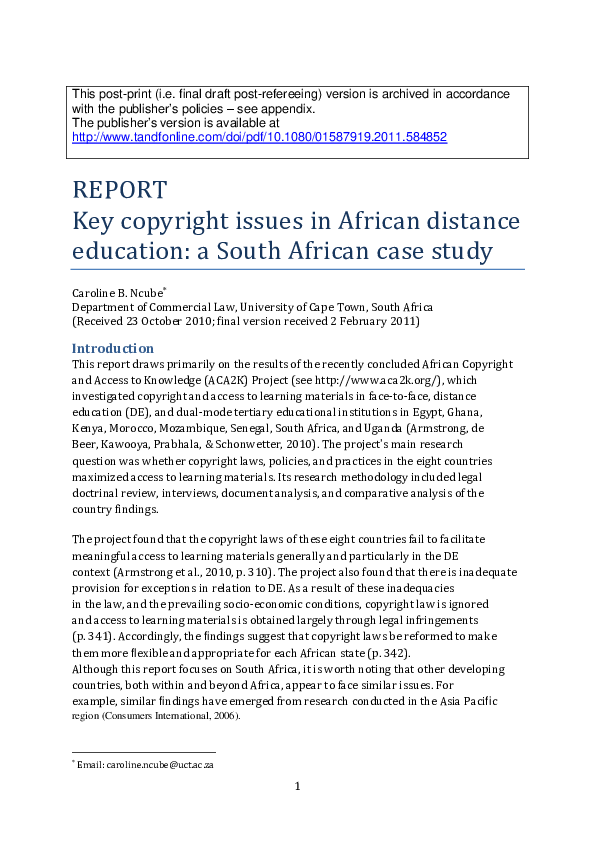 This post-print (i.e. final draft post-refereeing) version is archived in accordance with the publisher's policies – see appendix.
The publisher's version is available at
http://www.tandfonline.com/doi/pdf/10.1080/01587919.2011.584852

REPORT
Key copyright issues in African distance education: a South African case study

Caroline B. Ncube*
Department of Commercial Law, University of Cape Town, South Africa
(Received 23 October 2010; final version received 2 February 2011)

Introduction
This report draws primarily on the results of the recently concluded African Copyright and Access to Knowledge (ACA2K) Project (see http://www.aca2k.org/), which investigated copyright and access to learning materials in face-to-face, distance education (DE), and dual-mode tertiary educational institutions in Egypt, Ghana, Kenya, Morocco, Mozambique, Senegal, South Africa, and Uganda (Armstrong, de Beer, Kawooya, Prabhala, & Schonwetter, 2010). The project's main research question was whether copyright laws, policies, and practices in the eight countries maximized access to learning materials. Its research methodology included legal doctrinal review, interviews, document analysis, and comparative analysis of the country findings.

The project found that the copyright laws of these eight countries fail to facilitate meaningful access to learning materials generally and particularly in the DE context (Armstrong et al., 2010, p. 310). The project also found that there is inadequate provision for exceptions in relation to DE. As a result of these inadequacies in the law, and the prevailing socio-economic conditions, copyright law is ignored and access to learning materials is obtained largely through legal infringements (p. 341). Accordingly, the findings suggest that copyright laws be reformed to make them more flexible and appropriate for each African state (p. 342).
Although this report focuses on South Africa, it is worth noting that other developing countries, both within and beyond Africa, appear to face similar issues. For example, similar findings have emerged from research conducted in the Asia Pacific region (Consumers International, 2006).

* Email: caroline.ncube@uct.ac.za

1